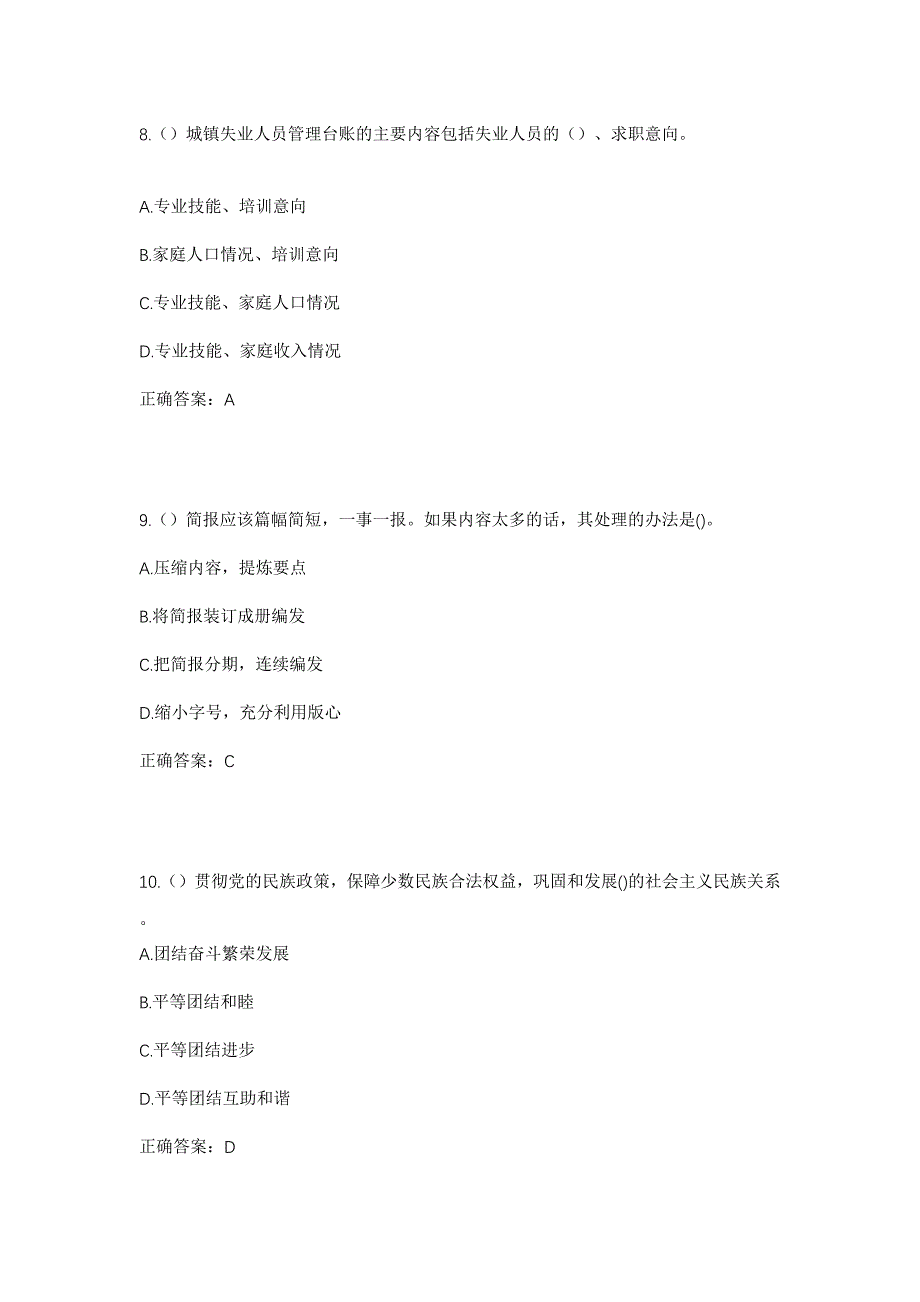 8.（）城镇失业人员管理台账的主要内容包括失业人员的（）、求职意向。

A.专业技能、培训意向

B.家庭人口情况、培训意向

C.专业技能、家庭人口情况

D.专业技能、家庭收入情况

正确答案：A

9.（）简报应该篇幅简短，一事一报。如果内容太多的话，其处理的办法是()。

A.压缩内容，提炼要点

B.将简报装订成册编发

C.把简报分期，连续编发

D.缩小字号，充分利用版心

正确答案：C

10.（）贯彻党的民族政策，保障少数民族合法权益，巩固和发展()的社会主义民族关系。

A.团结奋斗繁荣发展

B.平等团结和睦

C.平等团结进步

D.平等团结互助和谐

正确答案：D